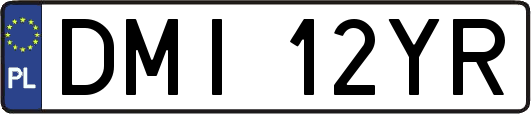 PL
DMI 12YR